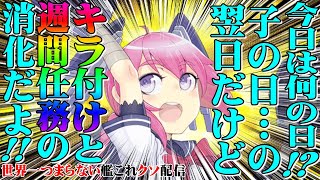 今日は何の日⁉
子の日…の
翌日だけど
キラ付けと
週間任務の
消化だよ‼

世界一つまらない艦これクソ配信